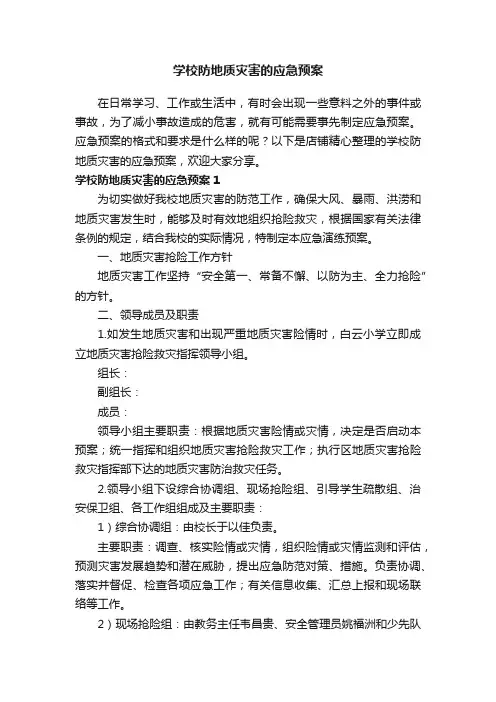 学校防地质灾害的应急预案

在日常学习、工作或生活中，有时会出现一些意料之外的事件或事故，为了减小事故造成的危害，就有可能需要事先制定应急预案。应急预案的格式和要求是什么样的呢？以下是店铺精心整理的学校防地质灾害的应急预案，欢迎大家分享。

学校防地质灾害的应急预案 1

为切实做好我校地质灾害的防范工作，确保大风、暴雨、洪涝和地质灾害发生时，能够及时有效地组织抢险救灾，根据国家有关法律条例的规定，结合我校的实际情况，特制定本应急演练预案。

一、地质灾害抢险工作方针

地质灾害工作坚持“安全第一、常备不懈、以防为主、全力抢险”的方针。

二、领导成员及职责

1.如发生地质灾害和出现严重地质灾害险情时，白云小学立即成立地质灾害抢险救灾指挥领导小组。

组长：

副组长：

成员：

领导小组主要职责：根据地质灾害险情或灾情，决定是否启动本预案；统一指挥和组织地质灾害抢险救灾工作；执行区地质灾害抢险救灾指挥部下达的地质灾害防治救灾任务。

2.领导小组下设综合协调组、现场抢险组、引导学生疏散组、治安保卫组、各工作组组成及主要职责：

1）综合协调组：由校长于以佳负责。

主要职责：调查、核实险情或灾情，组织险情或灾情监测和评估，预测灾害发展趋势和潜在威胁，提出应急防范对策、措施。负责协调、落实并督促、检查各项应急工作；有关信息收集、汇总上报和现场联络等工作。

2）现场抢险组：由教务主任韦昌贵、安全管理员姚福洲和少先队